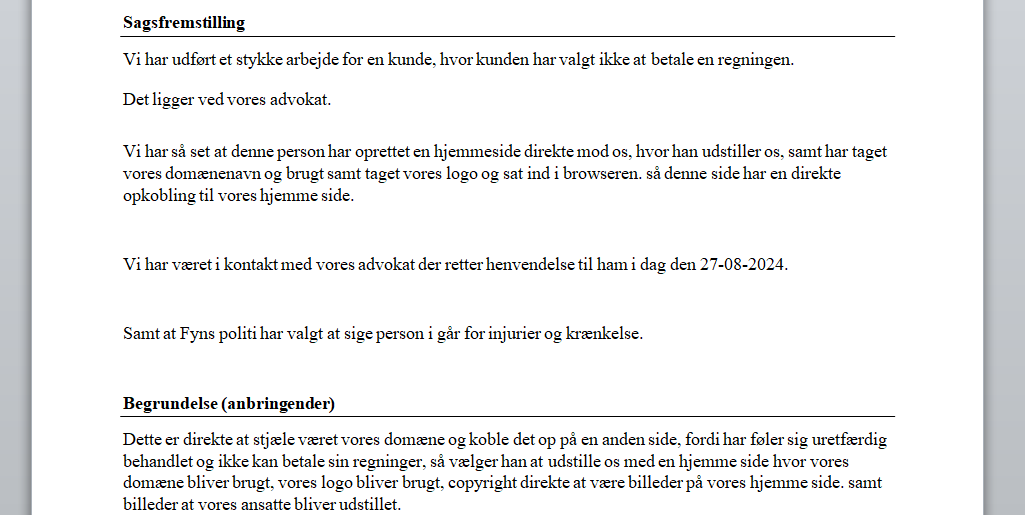 **Sagsfremstilling**

Vi har udført et stykke arbejde for en kunde, hvor kunden har valgt ikke at betale en regningen.

Det ligger ved vores advokat.

Vi har så set at denne person har oprettet en hjemmeside direkte mod os, hvor han udstiller os, samt har taget vores domænenavn og brugt samt taget vores logo og sat ind i browseren. så denne side har en direkte opkobling til vores hjemme side.

Vi har været i kontakt med vores advokat der retter henvendelse til ham i dag den 27-08-2024.

Samt at Fyns politi har valgt at sige person i går for injurier og krænkelse.

**Begrundelse (anbringender)**

Dette er direkte at stjæle været vores domæne og koble det op på en anden side, fordi har føler sig uretfærdig behandlet og ikke kan betale sin regninger, så vælger han at udstille os med en hjemme side hvor vores domæne bliver brugt, vores logo bliver brugt, copyright direkte at være billeder på vores hjemme side. samt billeder at vores ansatte bliver udstillet.